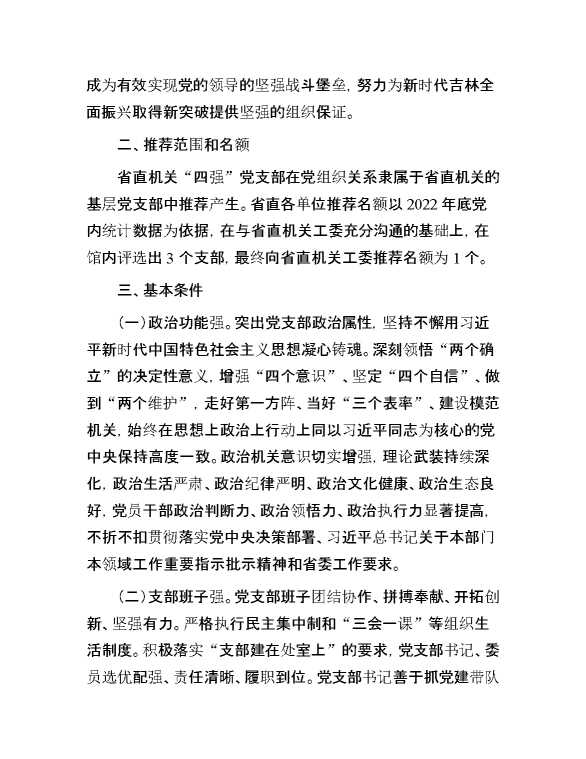 成为有效实现党的领导的坚强战斗堡垒，努力为新时代吉林全面振兴取得新突破提供坚强的组织保证。

二、推荐范围和名额

省直机关“四强”党支部在党组织关系隶属于省直机关的基层党支部中推荐产生。省直各单位推荐名额以 2022 年底党内统计数据为依据，在与省直机关工委充分沟通的基础上，在馆内评选出 3 个支部，最终向省直机关工委推荐名额为 1 个。

三、基本条件

（一）政治功能强。突出党支部政治属性，坚持不懈用习近平新时代中国特色社会主义思想凝心铸魂。深刻领悟“两个确立”的决定性意义，增强“四个意识”、坚定“四个自信”、做到“两个维护”，走好第一方阵、当好“三个表率”、建设模范机关，始终在思想上政治上行动上同以习近平同志为核心的党中央保持高度一致。政治机关意识切实增强，理论武装持续深化，政治生活严肃、政治纪律严明、政治文化健康、政治生态良好，党员干部政治判断力、政治领悟力、政治执行力显著提高，不折不扣贯彻落实党中央决策部署、习近平总书记关于本部门本领域工作重要指示批示精神和省委工作要求。

（二）支部班子强。党支部班子团结协作、拼搏奉献、开拓创新、坚强有力。严格执行民主集中制和“三会一课”等组织生活制度。积极落实“支部建在处室上”的要求，党支部书记、委员选优配强、责任清晰、履职到位。党支部书记善于抓党建带队